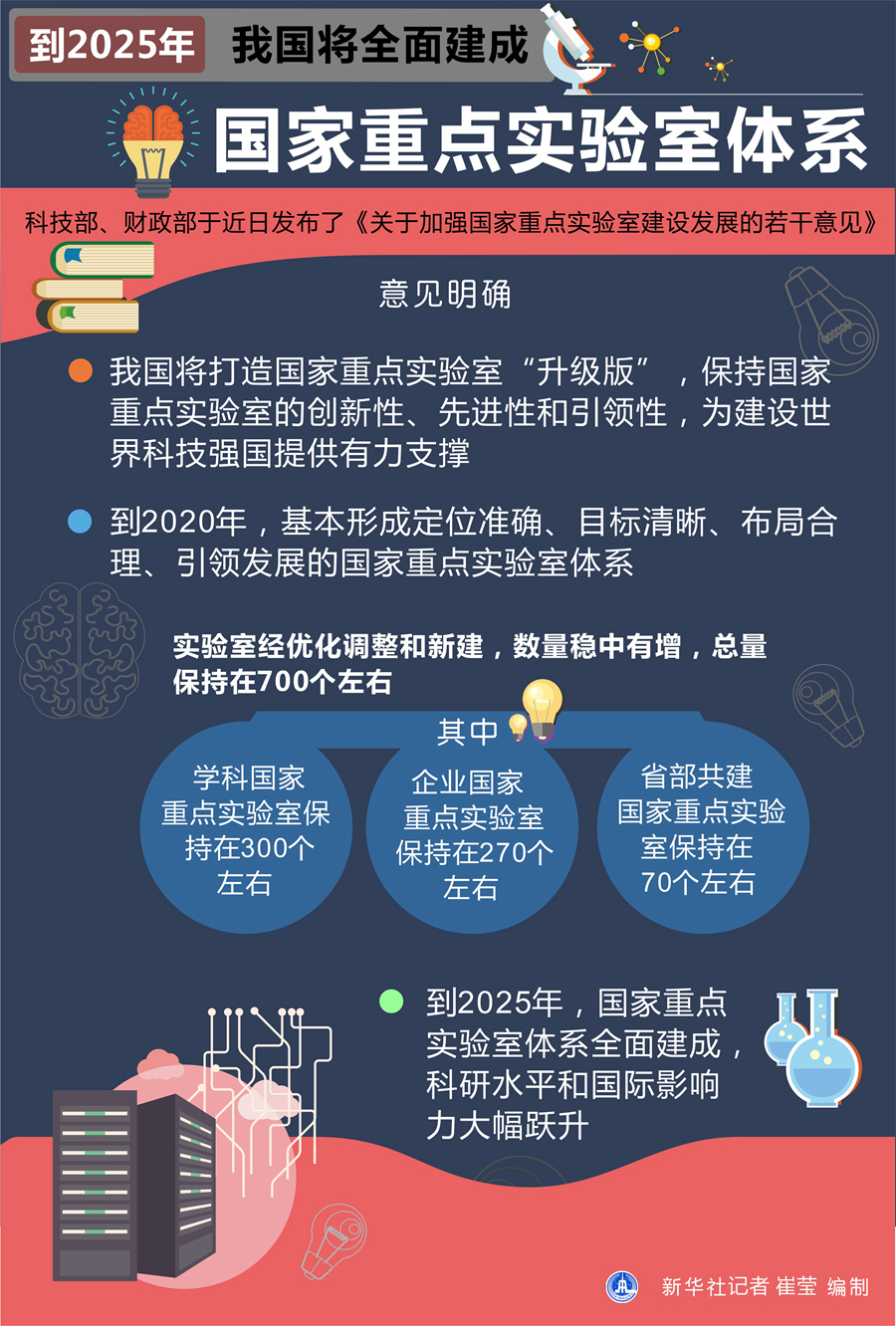 到2025年 我国将全面建成

国家重点实验室体系

科技部、财政部于近日发布了《关于加强国家重点实验室建设发展的若干意见》

意见明确

我国将打造国家重点实验室“升级版”，保持国家重点实验室的创新性、先进性和引领性，为建设世界科技强国提供有力支撑

到2020年，基本形成定位准确、目标清晰、布局合理、引领发展的国家重点实验室体系

实验室经优化调整和新建，数量稳中有增，总量保持在700个左右

其中

学科国家重点实验室保持在300个左右

企业国家重点实验室保持在270个左右

省部共建国家重点实验室保持在70个左右

到2025年，国家重点实验室体系全面建成，科研水平和国际影响力大幅跃升

新华社记者 崔莹 编制